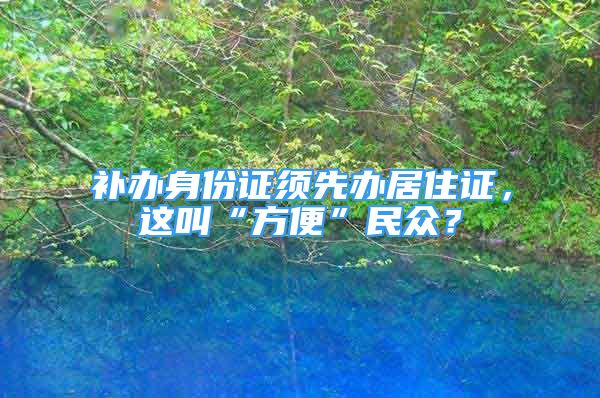 补办身份证须先办居住证，这叫“方便”民众？